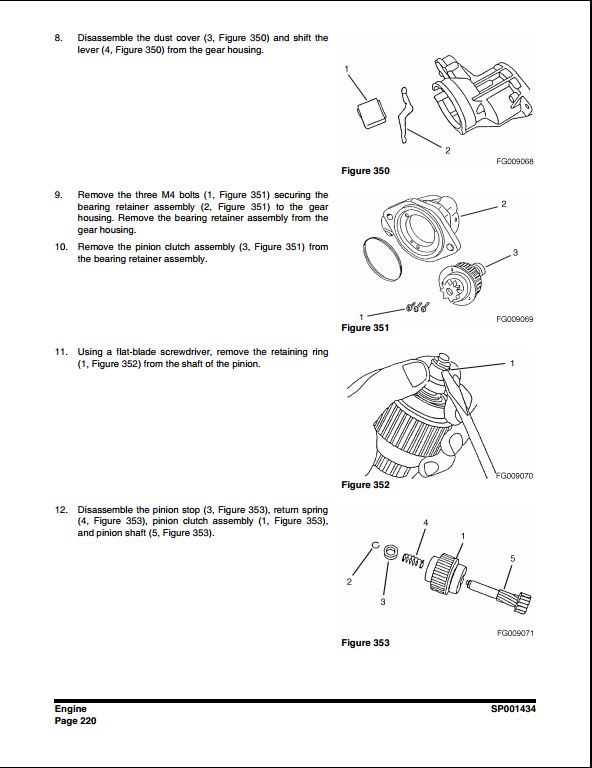 8. Disassemble the dust cover (3, Figure 350) and shift the lever (4, Figure 350) from the gear housing.

1

2

FG009068

Figure 350

9. Remove the three M4 bolts (1, Figure 351) securing the bearing retainer assembly (2, Figure 351) to the gear housing. Remove the bearing retainer assembly from the gear housing.

10. Remove the pinion clutch assembly (3, Figure 351) from the bearing retainer assembly.

2

3

1

FG009069

Figure 351

11. Using a flat-blade screwdriver, remove the retaining ring (1, Figure 352) from the shaft of the pinion.

1

FG009070

Figure 352

12. Disassemble the pinion stop (3, Figure 353), return spring (4, Figure 353), pinion clutch assembly (1, Figure 353), and pinion shaft (5, Figure 353).

4

1

5

2

3

FG009071

Figure 353

Engine
Page 220

SP001434